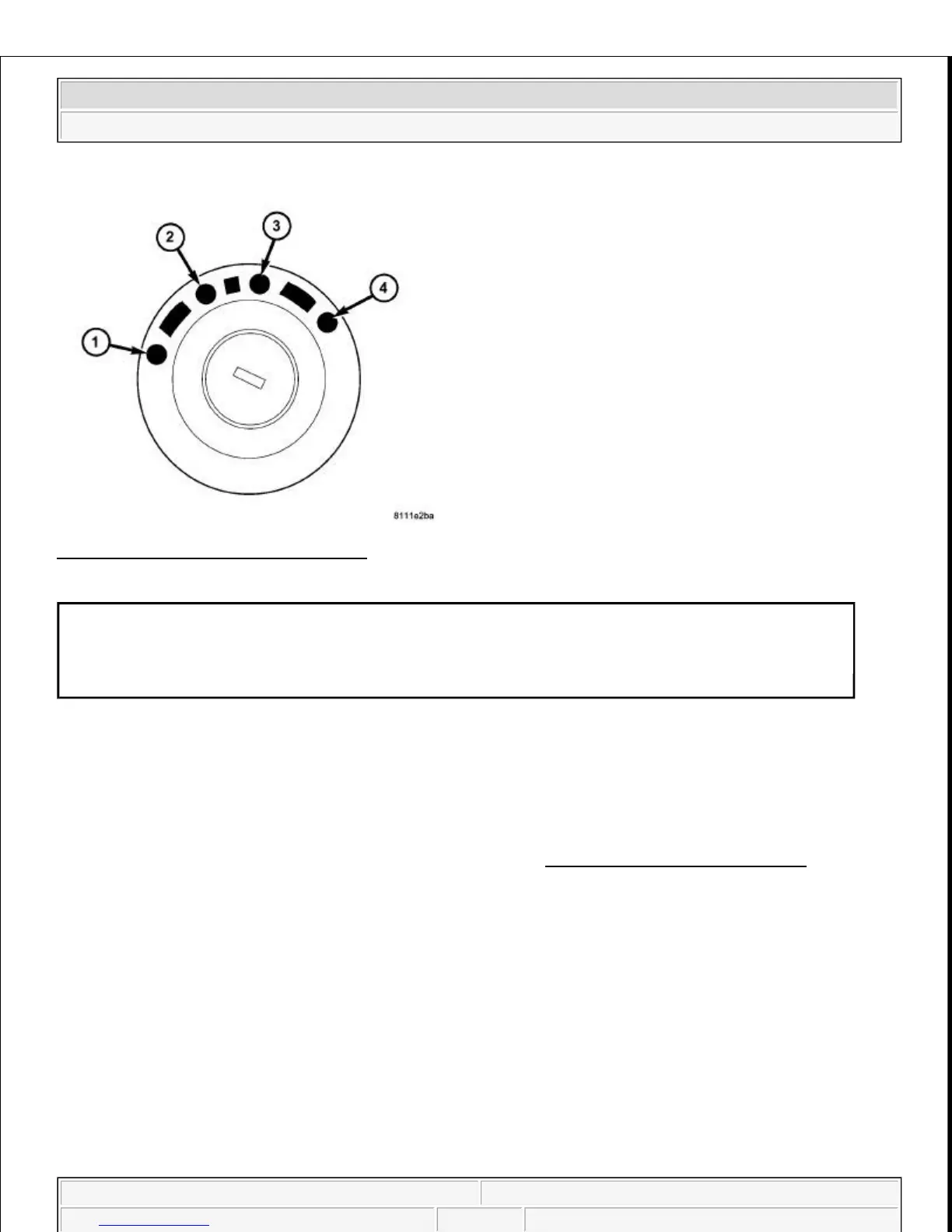 2

3

4

1

8111e2ba